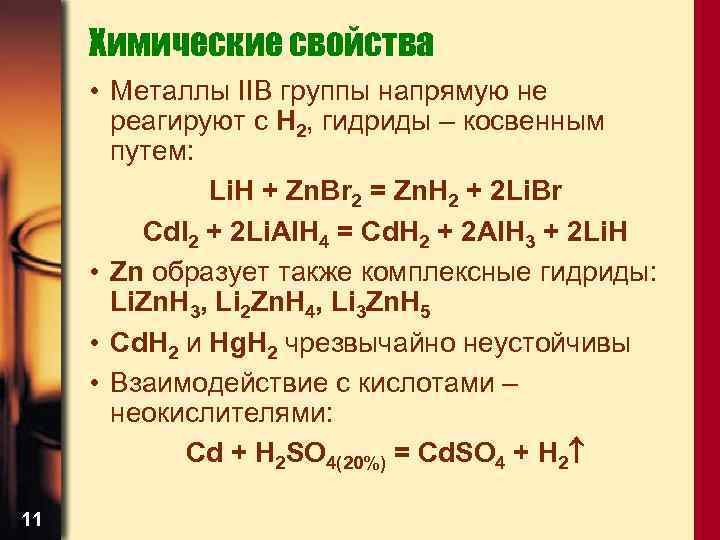 Химические свойства

• Металлы IIB группы напрямую не реагируют с $H_2$, гидриды – косвенным путем:

$LiH + ZnBr_2 = ZnH_2 + 2LiBr$

$CdI_2 + 2LiAlH_4 = CdH_2 + 2AlH_3 + 2LiH$

• Zn образует также комплексные гидриды: $LiZnH_3$, $Li_2ZnH_4$, $Li_3ZnH_5$

• $CdH_2$ и $HgH_2$ чрезвычайно неустойчивы

• Взаимодействие с кислотами – неокислителями:

$Cd + H_2SO_{4(20\%)} = CdSO_4 + H_2\uparrow$

11